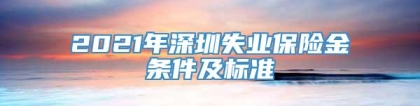 2021年深圳失业保险金条件及标准